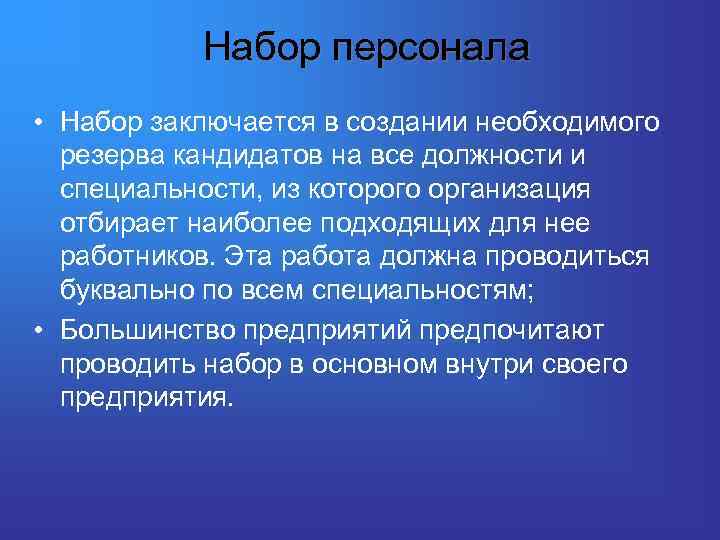 Набор персонала

• Набор заключается в создании необходимого резерва кандидатов на все должности и специальности, из которого организация отбирает наиболее подходящих для нее работников. Эта работа должна проводиться буквально по всем специальностям;

• Большинство предприятий предпочитают проводить набор в основном внутри своего предприятия.